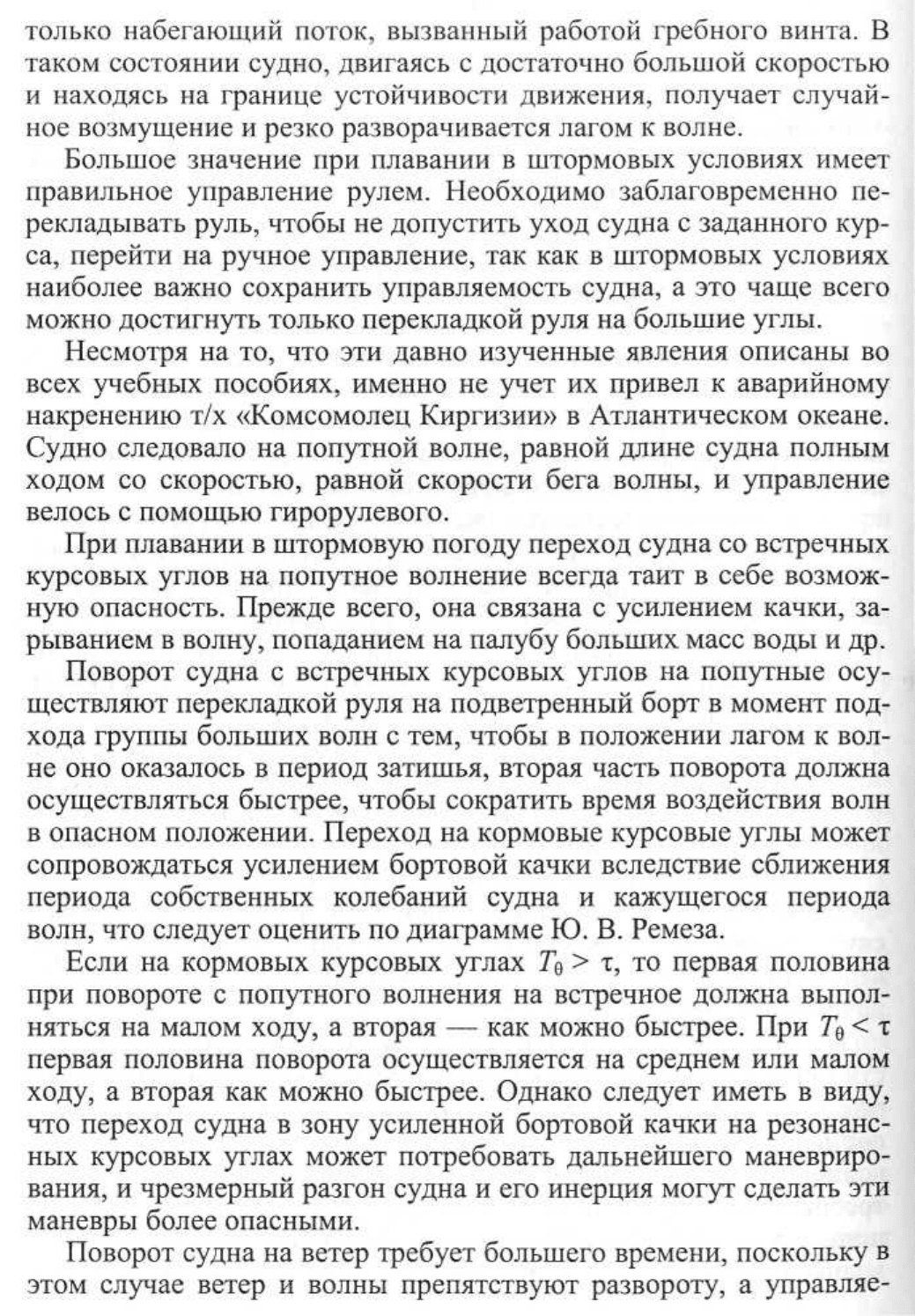 только набегающий поток, вызванный работой гребного винта. В таком состоянии судно, двигаясь с достаточно большой скоростью и находясь на границе устойчивости движения, получает случайное возмущение и резко разворачивается лагом к волне.

Большое значение при плавании в штормовых условиях имеет правильное управление рулем. Необходимо заблаговременно перекладывать руль, чтобы не допустить уход судна с заданного курса, перейти на ручное управление, так как в штормовых условиях наиболее важно сохранить управляемость судна, а это чаще всего можно достигнуть только перекладкой руля на большие углы.

Несмотря на то, что эти давно изученные явления описаны во всех учебных пособиях, именно не учет их привел к аварийному накренению т/х «Комсомолец Киргизии» в Атлантическом океане. Судно следовало на попутной волне, равной длине судна полным ходом со скоростью, равной скорости бега волны, и управление велось с помощью гирорулевого.

При плавании в штормовую погоду переход судна со встречных курсовых углов на попутное волнение всегда таит в себе возможную опасность. Прежде всего, она связана с усилением качки, зарыванием в волну, попаданием на палубу больших масс воды и др.

Поворот судна с встречных курсовых углов на попутные осуществляют перекладкой руля на подветренный борт в момент подхода группы больших волн с тем, чтобы в положении лагом к волне оно оказалось в период затишья, вторая часть поворота должна осуществляться быстрее, чтобы сократить время воздействия волн в опасном положении. Переход на кормовые курсовые углы может сопровождаться усилением бортовой качки вследствие сближения периода собственных колебаний судна и кажущегося периода волн, что следует оценить по диаграмме Ю. В. Ремеза.

Если на кормовых курсовых углах $T_\theta > \tau$, то первая половина при повороте с попутного волнения на встречное должна выполняться на малом ходу, а вторая — как можно быстрее. При $T_\theta < \tau$ первая половина поворота осуществляется на среднем или малом ходу, а вторая как можно быстрее. Однако следует иметь в виду, что переход судна в зону усиленной бортовой качки на резонансных курсовых углах может потребовать дальнейшего маневрирования, и чрезмерный разгон судна и его инерция могут сделать эти маневры более опасными.

Поворот судна на ветер требует большего времени, поскольку в этом случае ветер и волны препятствуют развороту, а управляе-